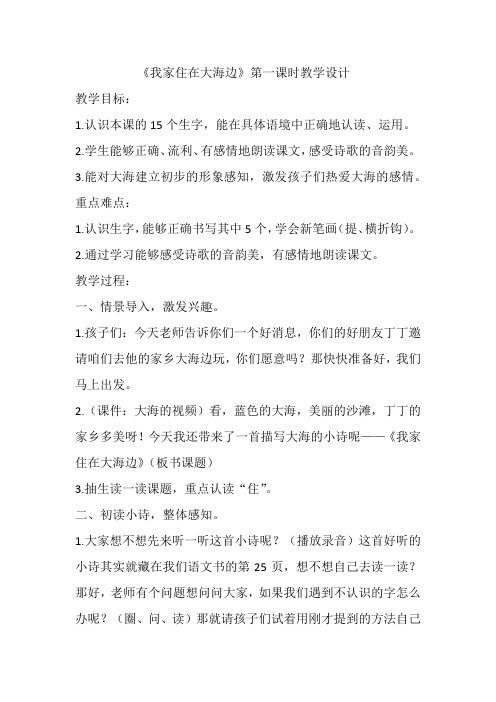 《我家住在大海边》第一课时教学设计

教学目标：

1.认识本课的 15 个生字，能在具体语境中正确地认读、运用。

2.学生能够正确、流利、有感情地朗读课文，感受诗歌的音韵美。

3.能对大海建立初步的形象感知，激发孩子们热爱大海的感情。

重点难点：

1.认识生字，能够正确书写其中 5 个，学会新笔画（提、横折钩）。

2.通过学习能够感受诗歌的音韵美，有感情地朗读课文。

教学过程：

一、情景导入，激发兴趣。

1.孩子们：今天老师告诉你们一个好消息，你们的好朋友丁丁邀请咱们去他的家乡大海边玩，你们愿意吗？那快快准备好，我们马上出发。

2.（课件：大海的视频）看，蓝色的大海，美丽的沙滩，丁丁的家乡多美呀！今天我还带来了一首描写大海的小诗呢——《我家住在大海边》（板书课题）

3.抽生读一读课题，重点认读“住”。

二、初读小诗，整体感知。

1.大家想不想先来听一听这首小诗呢？（播放录音）这首好听的小诗其实就藏在我们语文书的第 25 页，想不想自己去读一读？那好，老师有个问题想问问大家，如果我们遇到不认识的字怎么办呢？（圈、问、读）那就请孩子们试着用刚才提到的方法自己